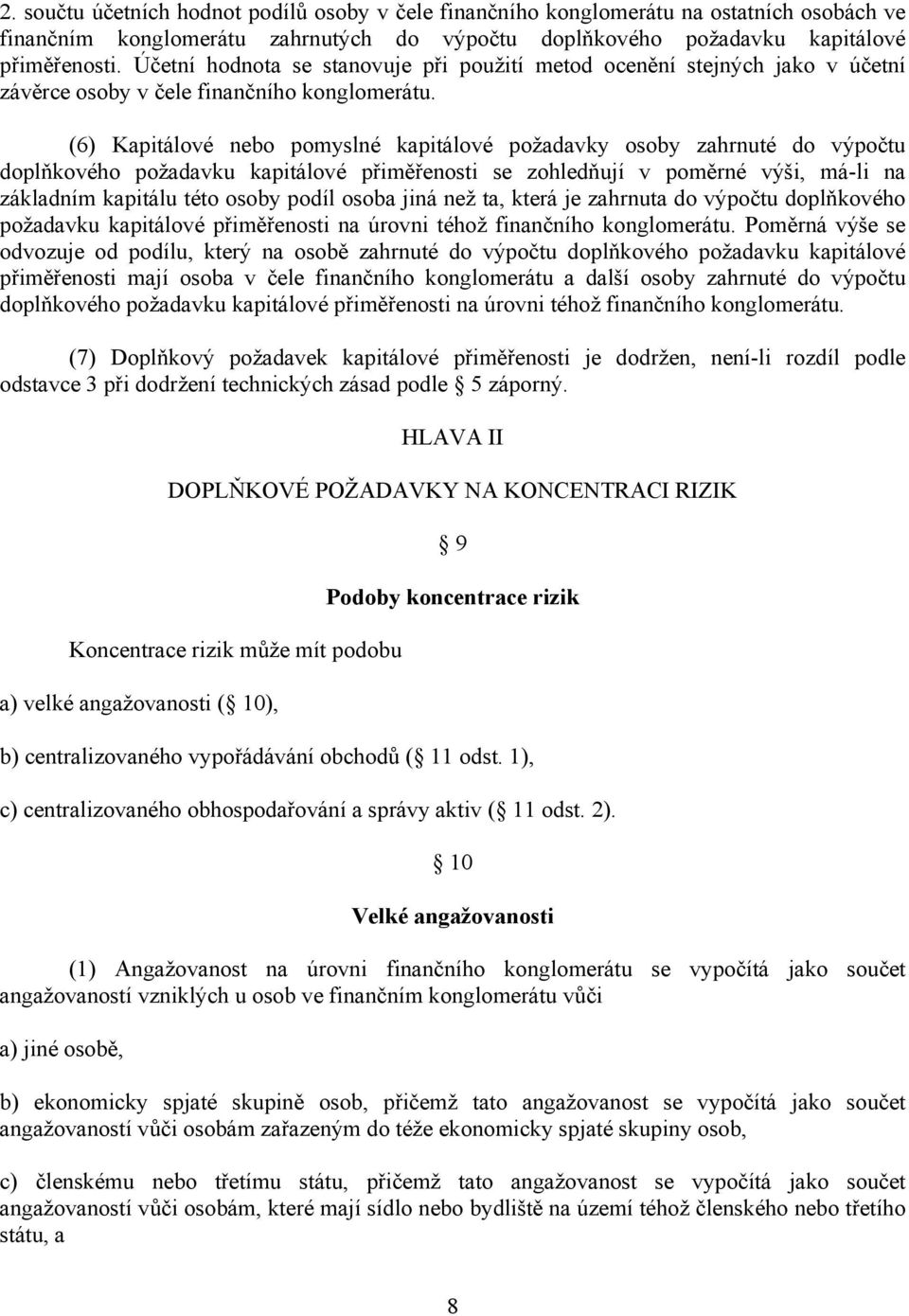 2. součtu účetních hodnot podílů osoby v čele finančního konglomerátu na ostatních osobách ve finančním konglomerátu zahrnutých do výpočtu doplňkového požadavku kapitálové přiměřenosti. Účetní hodnota se stanovuje při použití metod ocenění stejných jako v účetní závěrce osoby v čele finančního konglomerátu.

(6) Kapitálové nebo pomyslné kapitálové požadavky osoby zahrnuté do výpočtu doplňkového požadavku kapitálové přiměřenosti se zohledňují v poměrné výši, má-li na základním kapitálu této osoby podíl osoba jiná než ta, která je zahrnuta do výpočtu doplňkového požadavku kapitálové přiměřenosti na úrovni téhož finančního konglomerátu. Poměrná výše se odvozuje od podílu, který na osobě zahrnuté do výpočtu doplňkového požadavku kapitálové přiměřenosti mají osoba v čele finančního konglomerátu a další osoby zahrnuté do výpočtu doplňkového požadavku kapitálové přiměřenosti na úrovni téhož finančního konglomerátu.

(7) Doplňkový požadavek kapitálové přiměřenosti je dodržen, není-li rozdíl podle odstavce 3 při dodržení technických zásad podle 5 záporný.

HLAVA II

DOPLŇKOVÉ POŽADAVKY NA KONCENTRACI RIZIK

9

Podoby koncentrace rizik

Koncentrace rizik může mít podobu

a) velké angažovanosti ( 10),

b) centralizovaného vypořádávání obchodů ( 11 odst. 1),

c) centralizovaného obhospodařování a správy aktiv ( 11 odst. 2).

10

Velké angažovanosti

(1) Angažovanost na úrovni finančního konglomerátu se vypočítá jako součet angažovaností vzniklých u osob ve finančním konglomerátu vůči

a) jiné osobě,

b) ekonomicky spjaté skupině osob, přičemž tato angažovanost se vypočítá jako součet angažovaností vůči osobám zařazeným do téže ekonomicky spjaté skupiny osob,

c) členskému nebo třetímu státu, přičemž tato angažovanost se vypočítá jako součet angažovaností vůči osobám, které mají sídlo nebo bydliště na území téhož členského nebo třetího státu, a

8